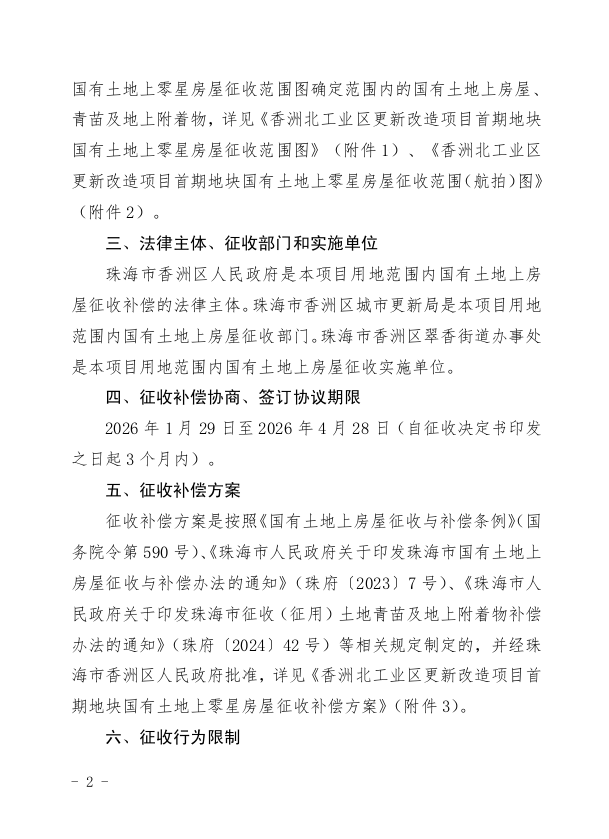 国有土地上零星房屋征收范围图确定范围内的国有土地上房屋、青苗及地上附着物，详见《香洲北工业区更新改造项目首期地块国有土地上零星房屋征收范围图》（附件1）、《香洲北工业区更新改造项目首期地块国有土地上零星房屋征收范围（航拍）图》（附件2）。

三、法律主体、征收部门和实施单位

珠海市香洲区人民政府是本项目用地范围内国有土地上房屋征收补偿的法律主体。珠海市香洲区城市更新局是本项目用地范围内国有土地上房屋征收部门。珠海市香洲区翠香街道办事处是本项目用地范围内国有土地上房屋征收实施单位。

四、征收补偿协商、签订协议期限

2026年1月29日至2026年4月28日（自征收决定书印发之日起3个月内）。

五、征收补偿方案

征收补偿方案是按照《国有土地上房屋征收与补偿条例》（国务院令第590号）、《珠海市人民政府关于印发珠海市国有土地上房屋征收与补偿办法的通知》（珠府〔2023〕7号）、《珠海市人民政府关于印发珠海市征收（征用）土地青苗及地上附着物补偿办法的通知》（珠府〔2024〕42号）等相关规定制定的，并经珠海市香洲区人民政府批准，详见《香洲北工业区更新改造项目首期地块国有土地上零星房屋征收补偿方案》（附件3）。

六、征收行为限制

- 2 -